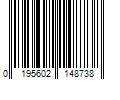 0 195602 148738